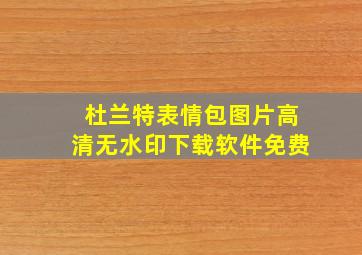 杜兰特表情包图片高清无水印下载软件免费